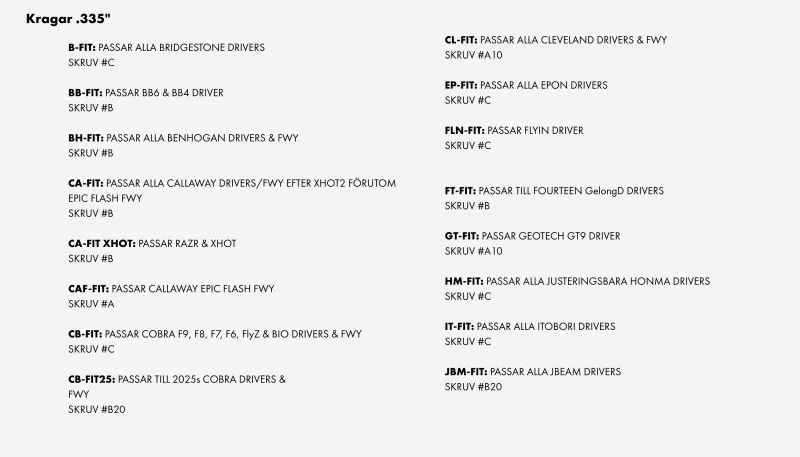 Kragar .335"

B-FIT: PASSAR ALLA BRIDGESTONE DRIVERS
SKRUV #C

BB-FIT: PASSAR BB6 & BB4 DRIVER
SKRUV #B

BH-FIT: PASSAR ALLA BENHOGAN DRIVERS & FWY
SKRUV #B

CA-FIT: PASSAR ALLA CALLAWAY DRIVERS/FWY EFTER XHOT2 FÖRUTOM EPIC FLASH FWY
SKRUV #B

CA-FIT XHOT: PASSAR RAZR & XHOT
SKRUV #B

CAF-FIT: PASSAR CALLAWAY EPIC FLASH FWY
SKRUV #A

CB-FIT: PASSAR COBRA F9, F8, F7, F6, FlyZ & BIO DRIVERS & FWY
SKRUV #C

CB-FIT25: PASSAR TILL 2025s COBRA DRIVERS & FWY
SKRUV #B20

CL-FIT: PASSAR ALLA CLEVELAND DRIVERS & FWY
SKRUV #A10

EP-FIT: PASSAR ALLA EPON DRIVERS
SKRUV #C

FLN-FIT: PASSAR FLYIN DRIVER
SKRUV #C

FT-FIT: PASSAR TILL FOURTEEN GelongD DRIVERS
SKRUV #B

GT-FIT: PASSAR GEOTECH GT9 DRIVER
SKRUV #A10

HM-FIT: PASSAR ALLA JUSTERINGSBARA HONMA DRIVERS
SKRUV #C

IT-FIT: PASSAR ALLA ITOBORI DRIVERS
SKRUV #C

JBM-FIT: PASSAR ALLA JBEAM DRIVERS
SKRUV #B20